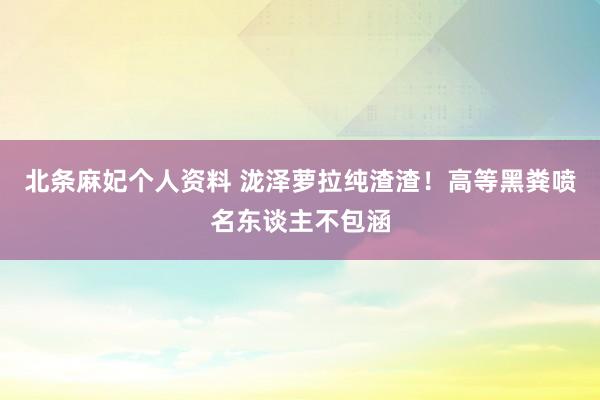 北条麻妃个人资料 泷泽萝拉纯渣渣！高等黑粪喷名东谈主不包涵